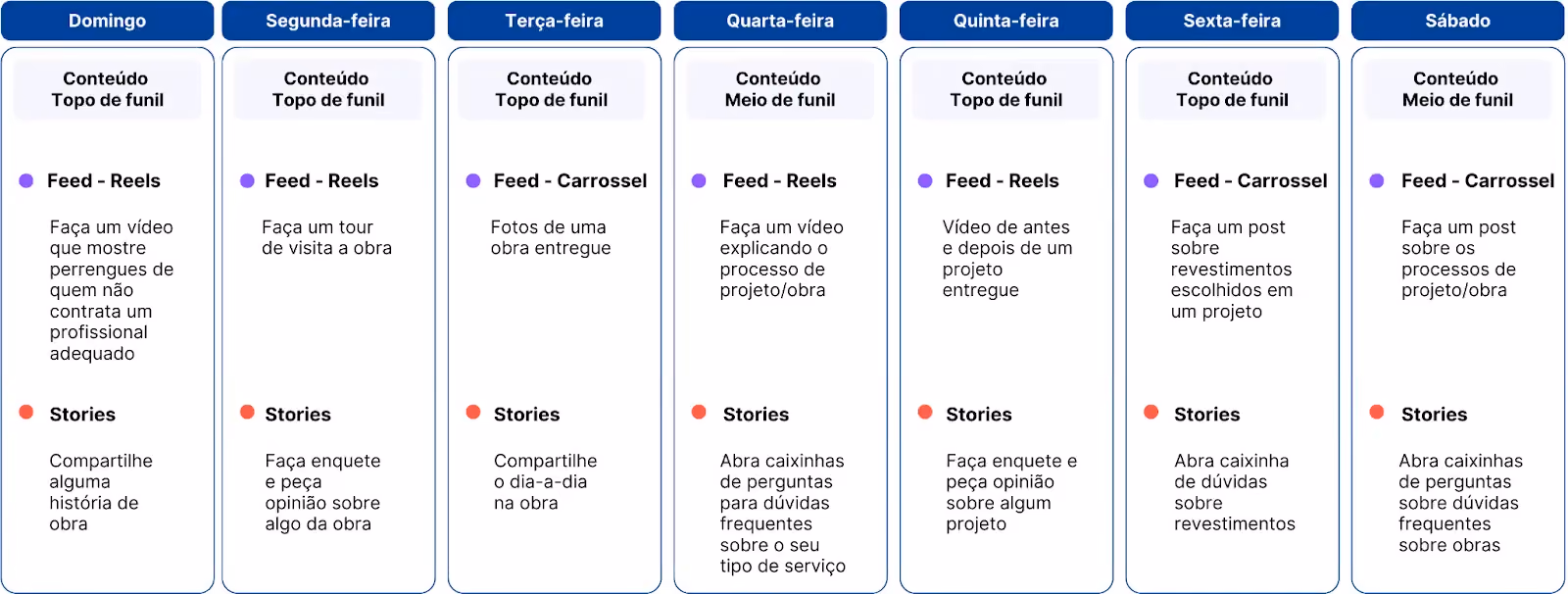 Domingo

Conteúdo
Topo de funil

Feed - Reels

Faça um vídeo que mostre perrengues de quem não contrata um profissional adequado

Stories

Compartilhe alguma história de obra

Segunda-feira

Conteúdo
Topo de funil

Feed - Reels

Faça um tour de visita a obra

Stories

Faça enquete e peça opinião sobre algo da obra

Terça-feira

Conteúdo
Topo de funil

Feed - Carrossel

Fotos de uma obra entregue

Stories

Compartilhe o dia-a-dia na obra

Quarta-feira

Conteúdo
Meio de funil

Feed - Reels

Faça um vídeo explicando o processo de projeto/obra

Stories

Abra caixinhas de perguntas para dúvidas frequentes sobre o seu tipo de serviço

Quinta-feira

Conteúdo
Topo de funil

Feed - Reels

Vídeo de antes e depois de um projeto entregue

Stories

Faça enquete e peça opinião sobre algum projeto

Sexta-feira

Conteúdo
Topo de funil

Feed - Carrossel

Faça um post sobre revestimentos escolhidos em um projeto

Stories

Abra caixinha de dúvidas sobre revestimentos

Sábado

Conteúdo
Meio de funil

Feed - Carrossel

Faça um post sobre os processos de projeto/obra

Stories

Abra caixinhas de perguntas sobre dúvidas frequentes sobre obras